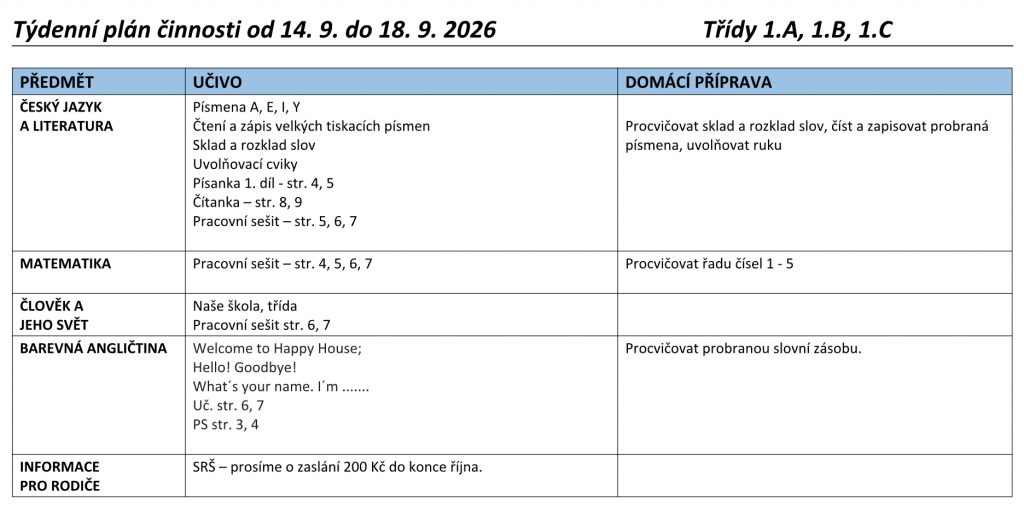 Týdenní plán činnosti od 14. 9. do 18. 9. 2026 Třídy 1.A, 1.B, 1.C

| PŘEDMĚT | UČIVO | DOMÁCÍ PŘÍPRAVA |
|---|---|---|
| ČESKÝ JAZYK A LITERATURA | Písmena A, E, I, Y Čtení a zápis velkých tiskacích písmen Sklad a rozklad slov Uvolňovací cviky Písanka 1. díl - str. 4, 5 Čítanka – str. 8, 9 Pracovní sešit – str. 5, 6, 7 | Procvičovat sklad a rozklad slov, číst a zapisovat probraná písmena, uvolňovat ruku |
| MATEMATIKA | Pracovní sešit – str. 4, 5, 6, 7 | Procvičovat řadu čísel 1 - 5 |
| ČLOVĚK A JEHO SVĚT | Naše škola, třída Pracovní sešit str. 6, 7 | |
| BAREVNÁ ANGLIČTINA | Welcome to Happy House; Hello! Goodbye! What´s your name. I´m ....... Uč. str. 6, 7 PS str. 3, 4 | Procvičovat probranou slovní zásobu. |
| INFORMACE PRO RODIČE | SRŠ – prosíme o zaslání 200 Kč do konce října. | |